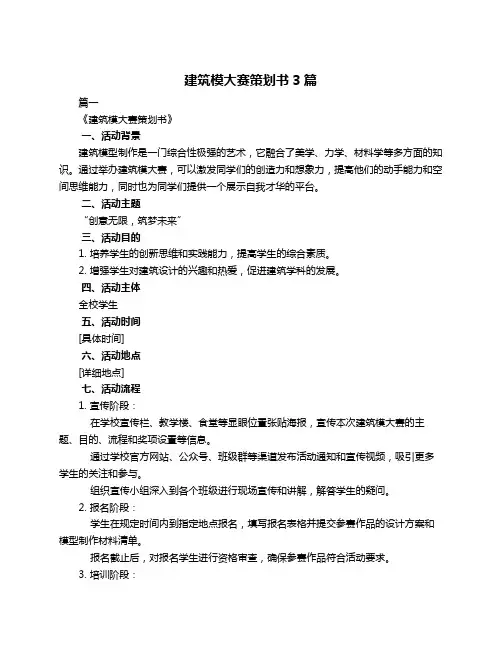 建筑模大赛策划书 3 篇

篇一

《建筑模大赛策划书》

一、活动背景

建筑模型制作是一门综合性极强的艺术，它融合了美学、力学、材料学等多方面的知识。通过举办建筑模大赛，可以激发同学们的创造力和想象力，提高他们的动手能力和空间思维能力，同时也为同学们提供一个展示自我才华的平台。

二、活动主题

“创意无限，筑梦未来”

三、活动目的

1. 培养学生的创新思维和实践能力，提高学生的综合素质。

2. 增强学生对建筑设计的兴趣和热爱，促进建筑学科的发展。

四、活动主体

全校学生

五、活动时间

[具体时间]

六、活动地点

[详细地点]

七、活动流程

1. 宣传阶段：

在学校宣传栏、教学楼、食堂等显眼位置张贴海报，宣传本次建筑模大赛的主题、目的、流程和奖项设置等信息。

通过学校官方网站、公众号、班级群等渠道发布活动通知和宣传视频，吸引更多学生的关注和参与。

组织宣传小组深入到各个班级进行现场宣传和讲解，解答学生的疑问。

2. 报名阶段：

学生在规定时间内到指定地点报名，填写报名表格并提交参赛作品的设计方案和模型制作材料清单。

报名截止后，对报名学生进行资格审查，确保参赛作品符合活动要求。

3. 培训阶段：